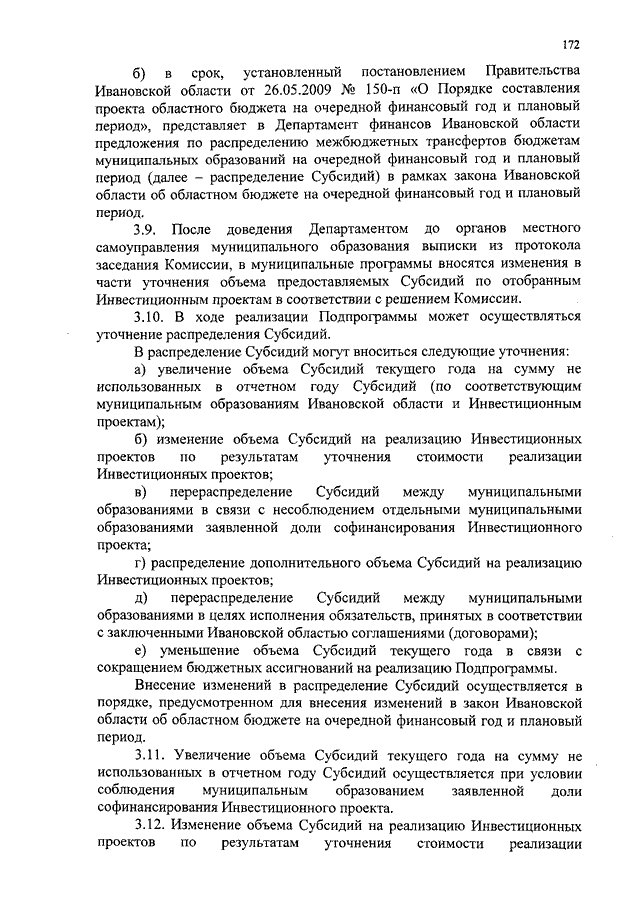 172

б) в срок, установленный постановлением Правительства Ивановской области от 26.05.2009 № 150-п «О Порядке составления проекта областного бюджета на очередной финансовый год и плановый период», представляет в Департамент финансов Ивановской области предложения по распределению межбюджетных трансфертов бюджетам муниципальных образований на очередной финансовый год и плановый период (далее – распределение Субсидий) в рамках закона Ивановской области об областном бюджете на очередной финансовый год и плановый период.

3.9. После доведения Департаментом до органов местного самоуправления муниципального образования выписки из протокола заседания Комиссии, в муниципальные программы вносятся изменения в части уточнения объема предоставляемых Субсидий по отобранным Инвестиционным проектам в соответствии с решением Комиссии.

3.10. В ходе реализации Подпрограммы может осуществляться уточнение распределения Субсидий.

В распределение Субсидий могут вноситься следующие уточнения:

а) увеличение объема Субсидий текущего года на сумму не использованных в отчетном году Субсидий (по соответствующим муниципальным образованиям Ивановской области и Инвестиционным проектам);

б) изменение объема Субсидий на реализацию Инвестиционных проектов по результатам уточнения стоимости реализации Инвестиционных проектов;

в) перераспределение Субсидий между муниципальными образованиями в связи с несоблюдением отдельными муниципальными образованиями заявленной доли софинансирования Инвестиционного проекта;

г) распределение дополнительного объема Субсидий на реализацию Инвестиционных проектов;

д) перераспределение Субсидий между муниципальными образованиями в целях исполнения обязательств, принятых в соответствии с заключенными Ивановской областью соглашениями (договорами);

е) уменьшение объема Субсидий текущего года в связи с сокращением бюджетных ассигнований на реализацию Подпрограммы.

Внесение изменений в распределение Субсидий осуществляется в порядке, предусмотренном для внесения изменений в закон Ивановской области об областном бюджете на очередной финансовый год и плановый период.

3.11. Увеличение объема Субсидий текущего года на сумму не использованных в отчетном году Субсидий осуществляется при условии соблюдения муниципальным образованием заявленной доли софинансирования Инвестиционного проекта.

3.12. Изменение объема Субсидий на реализацию Инвестиционных проектов по результатам уточнения стоимости реализации